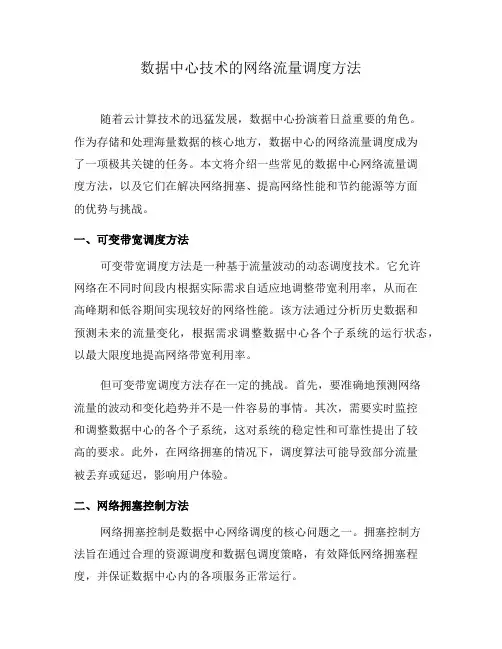 数据中心技术的网络流量调度方法

随着云计算技术的迅猛发展，数据中心扮演着日益重要的角色。作为存储和处理海量数据的核心地方，数据中心的网络流量调度成为了一项极其关键的任务。本文将介绍一些常见的数据中心网络流量调度方法，以及它们在解决网络拥塞、提高网络性能和节约能源等方面的优势与挑战。

一、可变带宽调度方法

可变带宽调度方法是一种基于流量波动的动态调度技术。它允许网络在不同时间段内根据实际需求自适应地调整带宽利用率，从而在高峰期和低谷期间实现较好的网络性能。该方法通过分析历史数据和预测未来的流量变化，根据需求调整数据中心各个子系统的运行状态，以最大限度地提高网络带宽利用率。

但可变带宽调度方法存在一定的挑战。首先，要准确地预测网络流量的波动和变化趋势并不是一件容易的事情。其次，需要实时监控和调整数据中心的各个子系统，这对系统的稳定性和可靠性提出了较高的要求。此外，在网络拥塞的情况下，调度算法可能导致部分流量被丢弃或延迟，影响用户体验。

二、网络拥塞控制方法

网络拥塞控制是数据中心网络调度的核心问题之一。拥塞控制方法旨在通过合理的资源调度和数据包调度策略，有效降低网络拥塞程度，并保证数据中心内的各项服务正常运行。